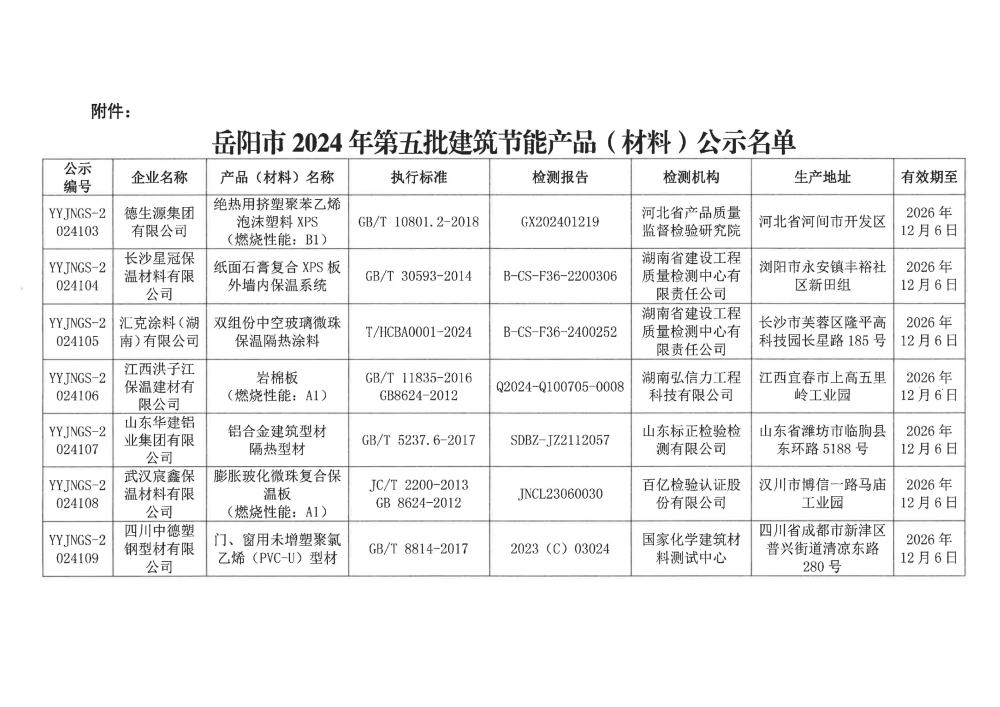 附件：

岳阳市 2024 年第五批建筑节能产品（材料）公示名单

| 公示编号 | 企业名称 | 产品（材料）名称 | 执行标准 | 检测报告 | 检测机构 | 生产地址 | 有效期至 |
|---|---|---|---|---|---|---|---|
| YYJNGS-2024103 | 德生源集团有限公司 | 绝热用挤塑聚苯乙烯泡沫塑料 XPS（燃烧性能：B1） | GB/T 10801.2-2018 | GX202401219 | 河北省产品质量监督检验研究院 | 河北省河间市开发区 | 2026 年 12 月 6 日 |
| YYJNGS-2024104 | 长沙星冠保温材料有限公司 | 纸面石膏复合 XPS 板外墙内保温系统 | GB/T 30593-2014 | B-CS-F36-2200306 | 湖南省建设工程质量检测中心有限责任公司 | 浏阳市永安镇丰裕社区新田组 | 2026 年 12 月 6 日 |
| YYJNGS-2024105 | 汇克涂料（湖南）有限公司 | 双组份中空玻璃微珠保温隔热涂料 | T/HCBA0001-2024 | B-CS-F36-2400252 | 湖南省建设工程质量检测中心有限责任公司 | 长沙市芙蓉区隆平高科技园长星路 185 号 | 2026 年 12 月 6 日 |
| YYJNGS-2024106 | 江西洪子江保温建材有限公司 | 岩棉板（燃烧性能：A1） | GB/T 11835-2016 GB8624-2012 | Q2024-Q100705-0008 | 湖南弘信力工程科技有限公司 | 江西宜春市上高五里岭工业园 | 2026 年 12 月 6 日 |
| YYJNGS-2024107 | 山东华建铝业集团有限公司 | 铝合金建筑型材隔热型材 | GB/T 5237.6-2017 | SDBZ-JZ2112057 | 山东标正检验检测有限公司 | 山东省潍坊市临朐县东环路 5188 号 | 2026 年 12 月 6 日 |
| YYJNGS-2024108 | 武汉宸鑫保温材料有限公司 | 膨胀玻化微珠复合保温板（燃烧性能：A1） | JC/T 2200-2013 GB 8624-2012 | JNCL23060030 | 百亿检验认证股份有限公司 | 汉川市博信一路马庙工业园 | 2026 年 12 月 6 日 |
| YYJNGS-2024109 | 四川中德塑钢型材有限公司 | 门、窗用未增塑聚氯乙烯（PVC-U）型材 | GB/T 8814-2017 | 2023（C）03024 | 国家化学建筑材料测试中心 | 四川省成都市新津区普兴街道清凉东路 280 号 | 2026 年 12 月 6 日 |